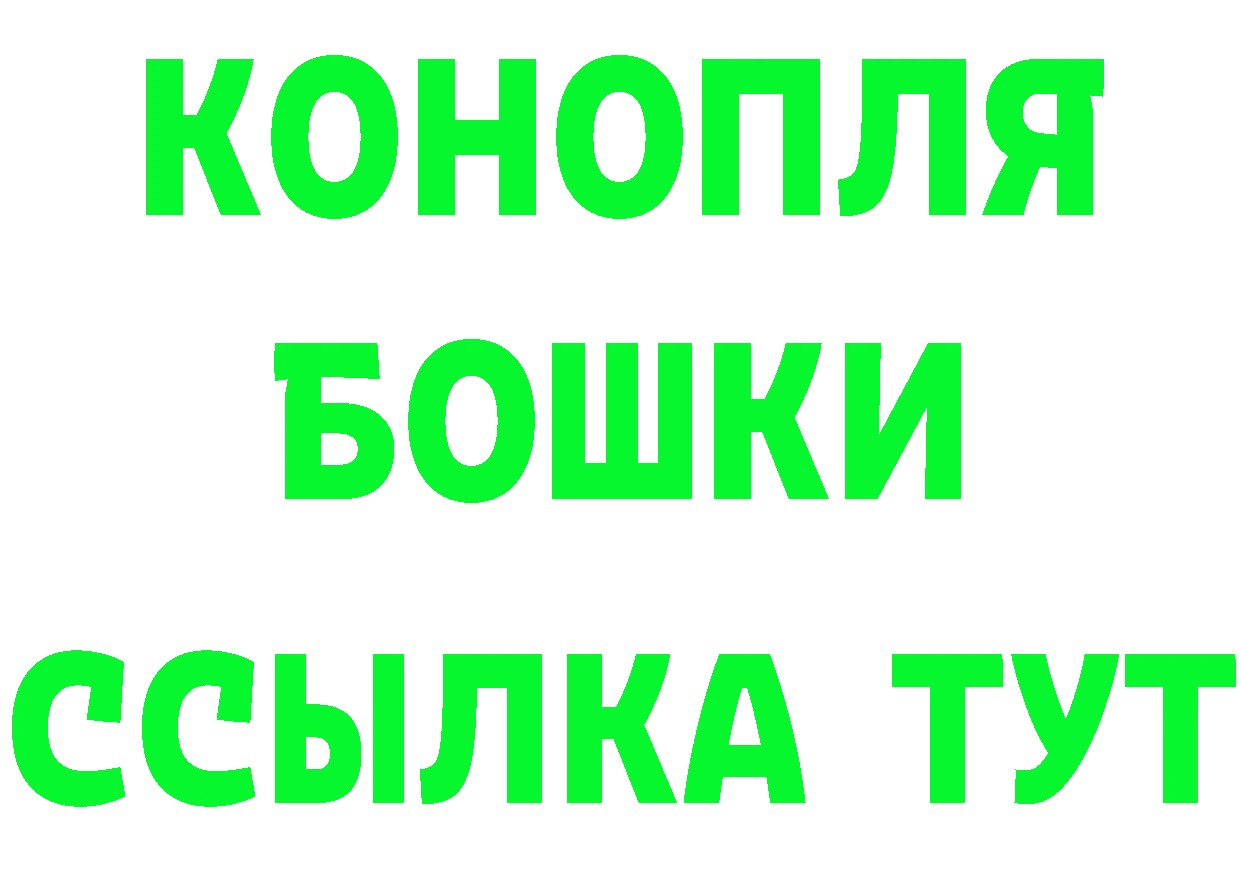 КОНОПЛЯ
БОШКИ
ССЫЛКА ТУТ